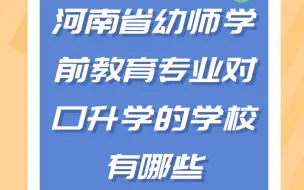 河南省幼师学前教育专业对口升学的学校有哪些